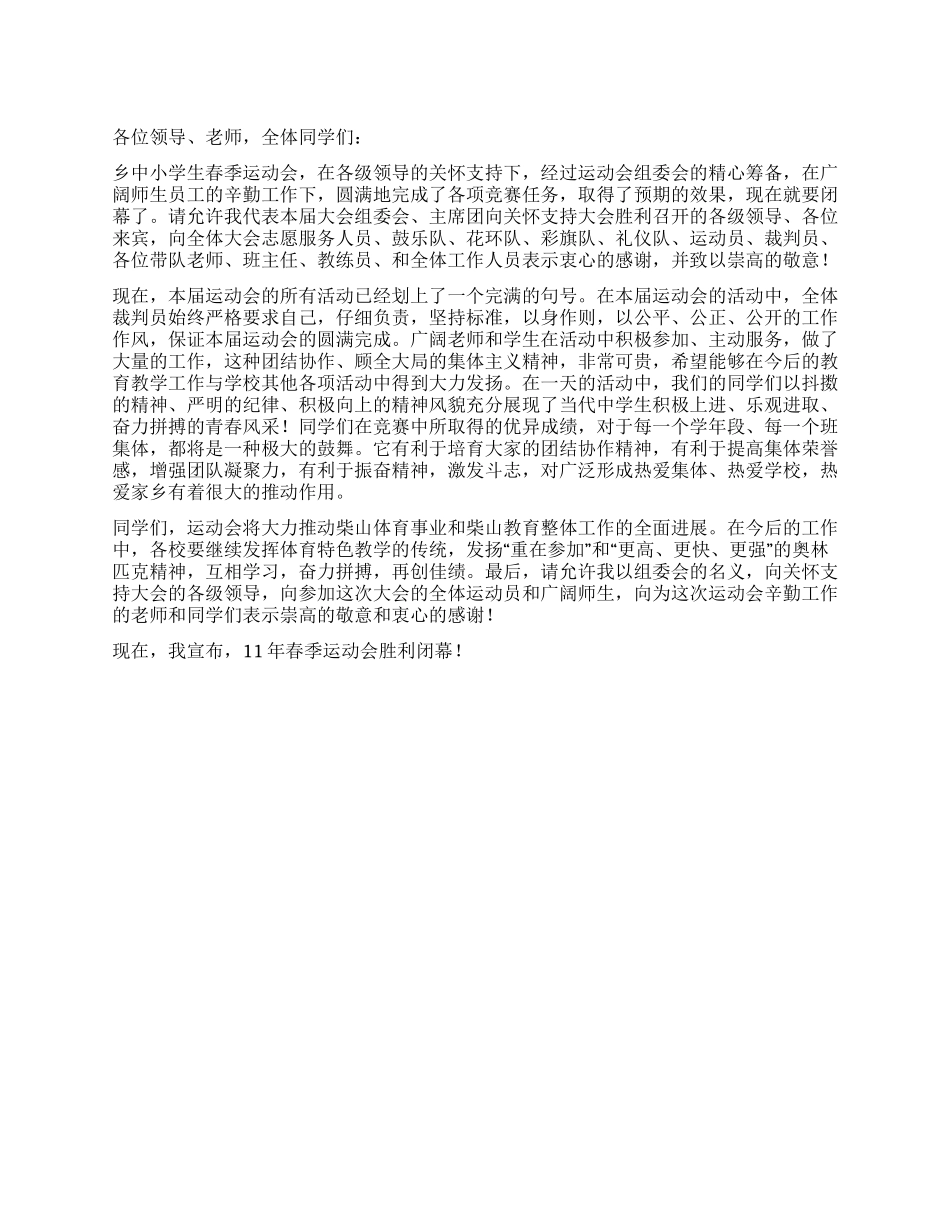 各位领导、老师，全体同学们：

乡中小学生春季运动会，在各级领导的关怀支持下，经过运动会组委会的精心筹备，在广阔师生员工的辛勤工作下，圆满地完成了各项竞赛任务，取得了预期的效果，现在就要闭幕了。请允许我代表本届大会组委会、主席团向关怀支持大会胜利召开的各级领导、各位来宾，向全体大会志愿服务人员、鼓乐队、花环队、彩旗队、礼仪队、运动员、裁判员、各位带队老师、班主任、教练员、和全体工作人员表示衷心的感谢，并致以崇高的敬意！

现在，本届运动会的所有活动已经划上了一个完满的句号。在本届运动会的活动中，全体裁判员始终严格要求自己，仔细负责，坚持标准，以身作则，以公平、公正、公开的工作作风，保证本届运动会的圆满完成。广阔老师和学生在活动中积极参加、主动服务，做了大量的工作，这种团结协作、顾全大局的集体主义精神，非常可贵，希望能够在今后的教育教学工作与学校其他各项活动中得到大力发扬。在一天的活动中，我们的同学们以抖擞的精神、严明的纪律、积极向上的精神风貌充分展现了当代中学生积极上进、乐观进取、奋力拼搏的青春风采！同学们在竞赛中所取得的优异成绩，对于每一个学年段、每一个班集体，都将是一种极大的鼓舞。它有利于培育大家的团结协作精神，有利于提高集体荣誉感，增强团队凝聚力，有利于振奋精神，激发斗志，对广泛形成热爱集体、热爱学校，热爱家乡有着很大的推动作用。

同学们，运动会将大力推动柴山体育事业和柴山教育整体工作的全面进展。在今后的工作中，各校要继续发挥体育特色教学的传统，发扬“重在参加”和“更高、更快、更强”的奥林匹克精神，互相学习，奋力拼搏，再创佳绩。最后，请允许我以组委会的名义，向关怀支持大会的各级领导，向参加这次大会的全体运动员和广阔师生，向为这次运动会辛勤工作的老师和同学们表示崇高的敬意和衷心的感谢！

现在，我宣布，11年春季运动会胜利闭幕！